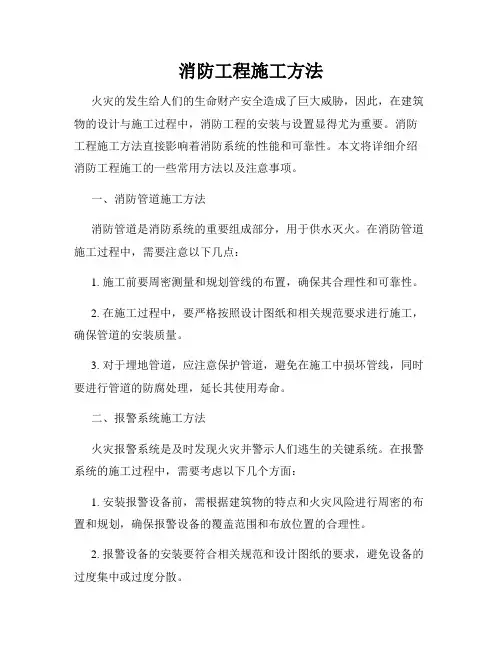 消防工程施工方法

火灾的发生给人们的生命财产安全造成了巨大威胁，因此，在建筑物的设计与施工过程中，消防工程的安装与设置显得尤为重要。消防工程施工方法直接影响着消防系统的性能和可靠性。本文将详细介绍消防工程施工的一些常用方法以及注意事项。

一、消防管道施工方法

消防管道是消防系统的重要组成部分，用于供水灭火。在消防管道施工过程中，需要注意以下几点：

1. 施工前要周密测量和规划管线的布置，确保其合理性和可靠性。

2. 在施工过程中，要严格按照设计图纸和相关规范要求进行施工，确保管道的安装质量。

3. 对于埋地管道，应注意保护管道，避免在施工中损坏管线，同时要进行管道的防腐处理，延长其使用寿命。

二、报警系统施工方法

火灾报警系统是及时发现火灾并警示人们逃生的关键系统。在报警系统的施工过程中，需要考虑以下几个方面：

1. 安装报警设备前，需根据建筑物的特点和火灾风险进行周密的布置和规划，确保报警设备的覆盖范围和布放位置的合理性。

2. 报警设备的安装要符合相关规范和设计图纸的要求，避免设备的过度集中或过度分散。